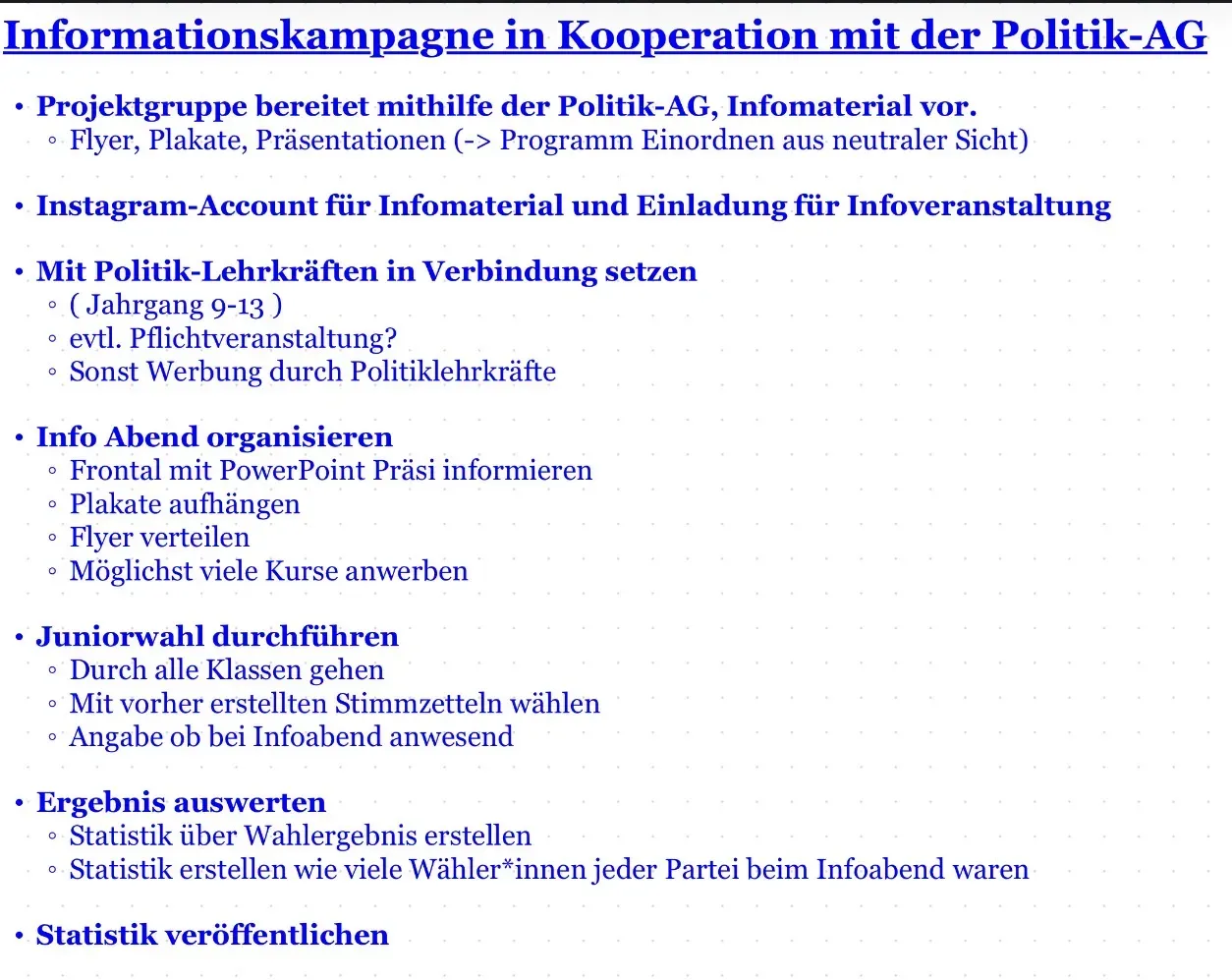 Informationskampagne in Kooperation mit der Politik-AG

• Projektgruppe bereitet mithilfe der Politik-AG, Infomaterial vor.
◦ Flyer, Plakate, Präsentationen (-> Programm Einordnen aus neutraler Sicht)

• Instagram-Account für Infomaterial und Einladung für Infoveranstaltung

• Mit Politik-Lehrkräften in Verbindung setzen
◦ ( Jahrgang 9-13 )
◦ evtl. Pflichtveranstaltung?
◦ Sonst Werbung durch Politiklehrkräfte

• Info Abend organisieren
◦ Frontal mit PowerPoint Präsi informieren
◦ Plakate aufhängen
◦ Flyer verteilen
◦ Möglichst viele Kurse anwerben

• Juniorwahl durchführen
◦ Durch alle Klassen gehen
◦ Mit vorher erstellten Stimmzetteln wählen
◦ Angabe ob bei Infoabend anwesend

• Ergebnis auswerten
◦ Statistik über Wahlergebnis erstellen
◦ Statistik erstellen wie viele Wähler*innen jeder Partei beim Infoabend waren

• Statistik veröffentlichen